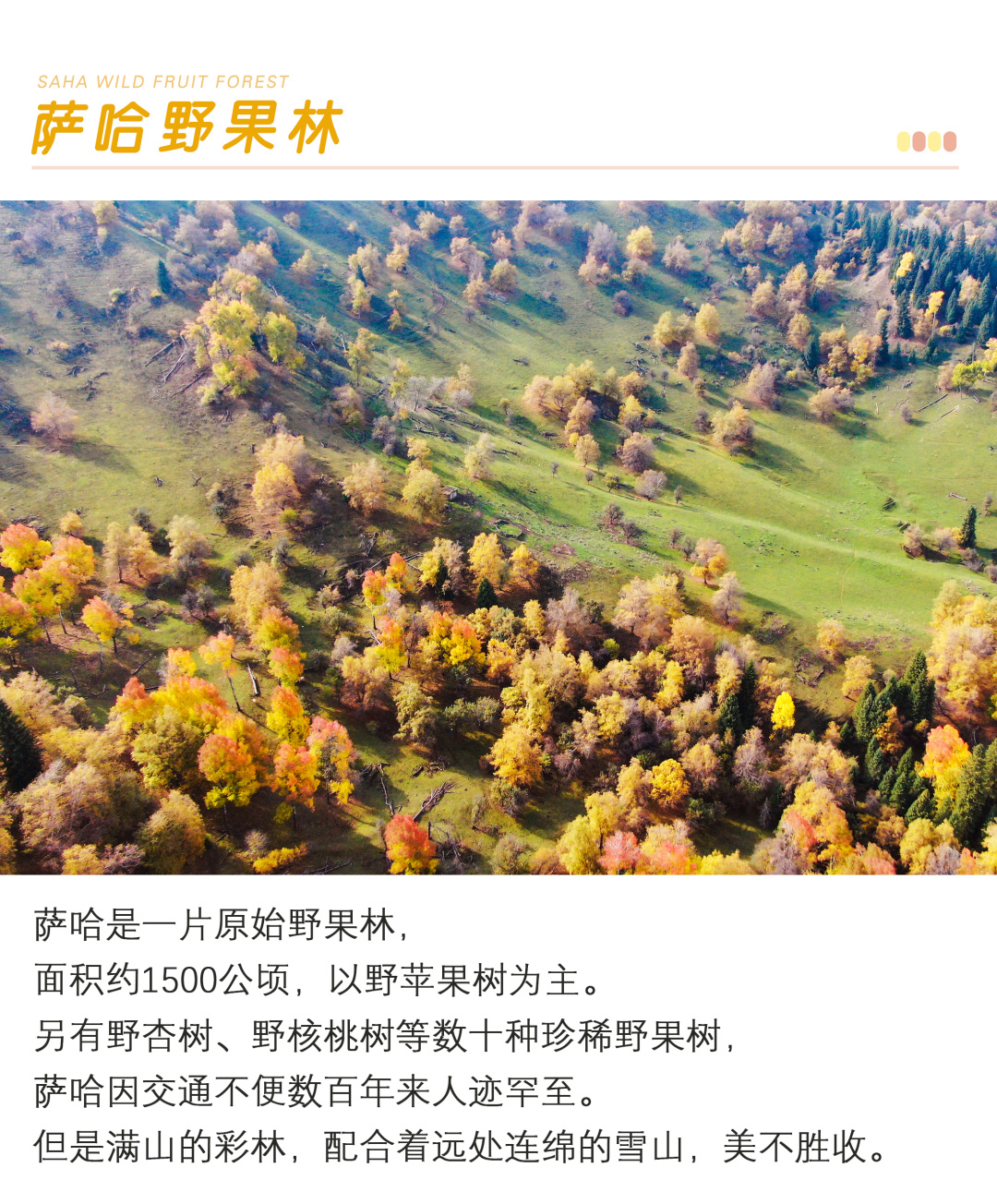 SAHA WILD FRUIT FOREST
萨哈野果林

萨哈是一片原始野果林,
面积约1500公顷,以野苹果树为主。
另有野杏树、野核桃树等数十种珍稀野果树,
萨哈因交通不便数百年来人迹罕至。
但是满山的彩林,配合着远处连绵的雪山,美不胜收。